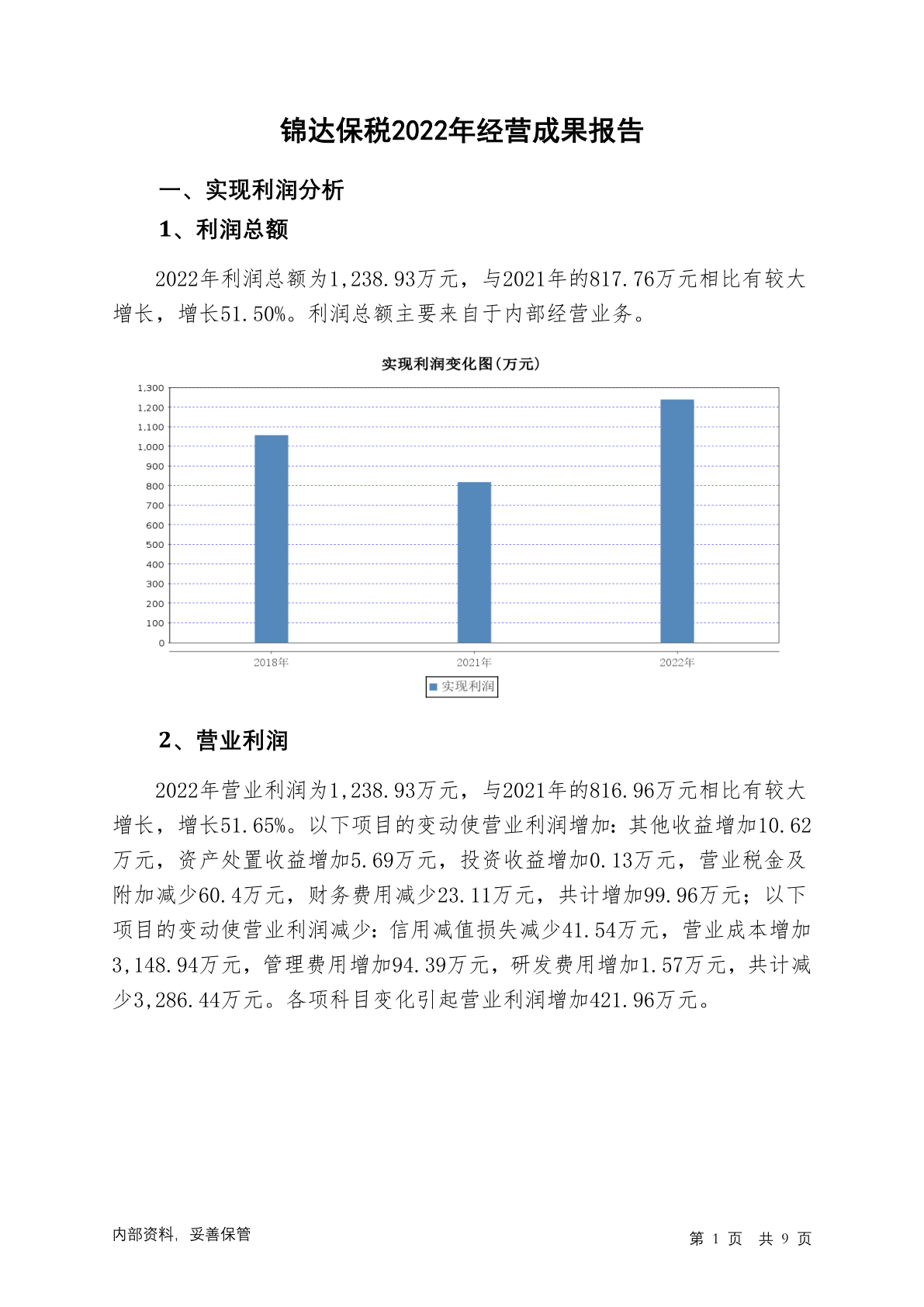 锦达保税2022年经营成果报告

一、实现利润分析

1、利润总额

2022年利润总额为1,238.93万元，与2021年的817.76万元相比有较大增长，增长51.50%。利润总额主要来自于内部经营业务。

实现利润变化图(万元)

1,300
1,200
1,100
1,000
900
800
700
600
500
400
300
200
100
0

2018年
2021年
2022年

实现利润

2、营业利润

2022年营业利润为1,238.93万元，与2021年的816.96万元相比有较大增长，增长51.65%。以下项目的变动使营业利润增加：其他收益增加10.62万元，资产处置收益增加5.69万元，投资收益增加0.13万元，营业税金及附加减少60.4万元，财务费用减少23.11万元，共计增加99.96万元；以下项目的变动使营业利润减少：信用减值损失减少41.54万元，营业成本增加3,148.94万元，管理费用增加94.39万元，研发费用增加1.57万元，共计减少3,286.44万元。各项科目变化引起营业利润增加421.96万元。

内部资料，妥善保管

第 1 页 共 9 页